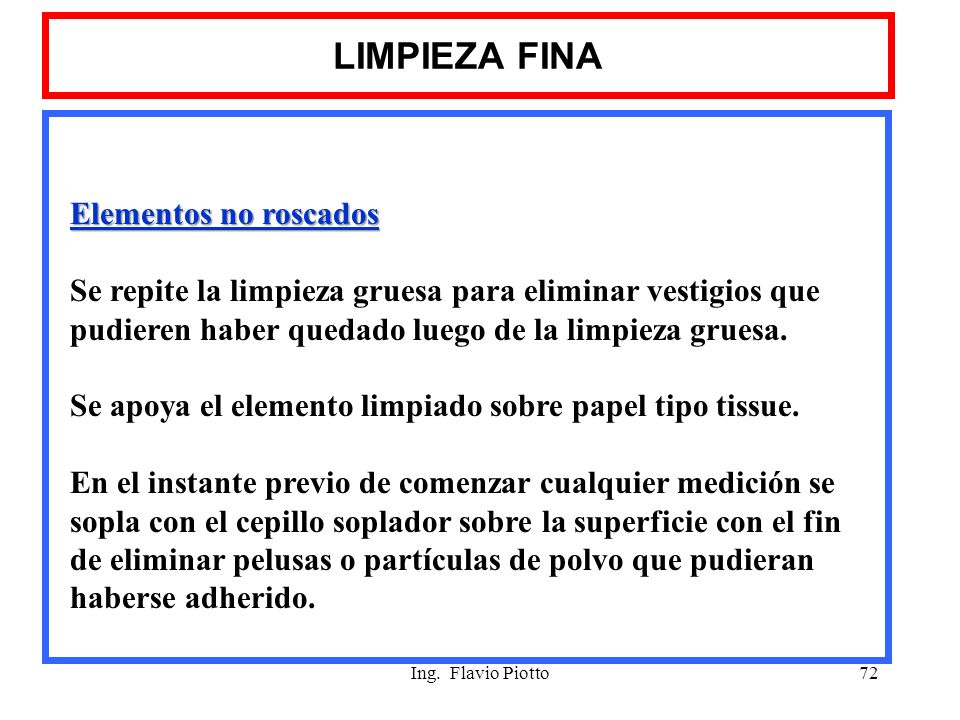 LIMPIEZA FINA

Elementos no roscados

Se repite la limpieza gruesa para eliminar vestigios que pudieren haber quedado luego de la limpieza gruesa.

Se apoya el elemento limpiado sobre papel tipo tissue.

En el instante previo de comenzar cualquier medición se sopla con el cepillo soplador sobre la superficie con el fin de eliminar pelusas o partículas de polvo que pudieran haberse adherido.

Ing. Flavio Piotto

72